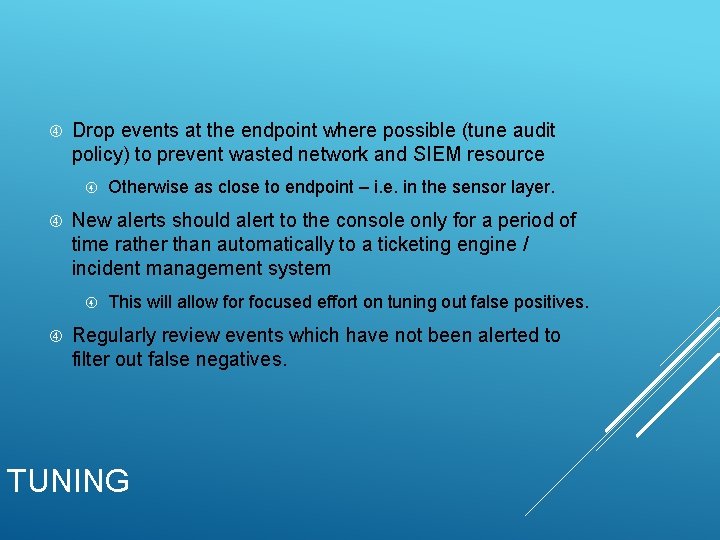 Drop events at the endpoint where possible (tune audit policy) to prevent wasted network and SIEM resource

Otherwise as close to endpoint – i.e. in the sensor layer.

New alerts should alert to the console only for a period of time rather than automatically to a ticketing engine / incident management system

This will allow for focused effort on tuning out false positives.

Regularly review events which have not been alerted to filter out false negatives.

TUNING